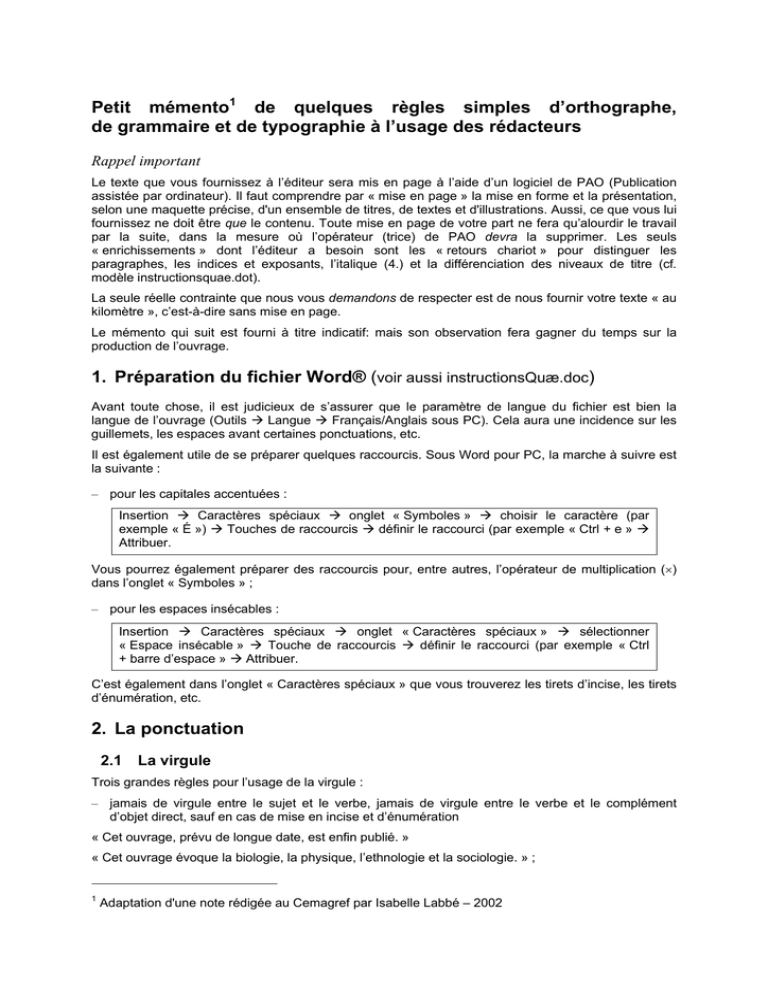 Petit mémento$^1$ de quelques règles simples d'orthographe, de grammaire et de typographie à l'usage des rédacteurs

Rappel important

Le texte que vous fournissez à l'éditeur sera mis en page à l'aide d'un logiciel de PAO (Publication assistée par ordinateur). Il faut comprendre par « mise en page » la mise en forme et la présentation, selon une maquette précise, d'un ensemble de titres, de textes et d'illustrations. Aussi, ce que vous lui fournissez ne doit être que le contenu. Toute mise en page de votre part ne fera qu'alourdir le travail par la suite, dans la mesure où l'opérateur (trice) de PAO devra la supprimer. Les seuls « enrichissements » dont l'éditeur a besoin sont les « retours chariot » pour distinguer les paragraphes, les indices et exposants, l'italique (4.) et la différenciation des niveaux de titre (cf. modèle instructionsquae.dot).

La seule réelle contrainte que nous vous demandons de respecter est de nous fournir votre texte « au kilomètre », c'est-à-dire sans mise en page.

Le mémento qui suit est fourni à titre indicatif: mais son observation fera gagner du temps sur la production de l'ouvrage.

1. Préparation du fichier Word® (voir aussi instructionsQuæ.doc)

Avant toute chose, il est judicieux de s'assurer que le paramètre de langue du fichier est bien la langue de l'ouvrage (Outils → Langue → Français/Anglais sous PC). Cela aura une incidence sur les guillemets, les espaces avant certaines ponctuations, etc.

Il est également utile de se préparer quelques raccourcis. Sous Word pour PC, la marche à suivre est la suivante :

– pour les capitales accentuées :

Insertion → Caractères spéciaux → onglet « Symboles » → choisir le caractère (par exemple « É ») → Touches de raccourcis → définir le raccourci (par exemple « Ctrl + e » → Attribuer.

Vous pourrez également préparer des raccourcis pour, entre autres, l'opérateur de multiplication (×) dans l'onglet « Symboles » ;

– pour les espaces insécables :

Insertion → Caractères spéciaux → onglet « Caractères spéciaux » → sélectionner « Espace insécable » → Touche de raccourcis → définir le raccourci (par exemple « Ctrl + barre d'espace » → Attribuer.

C'est également dans l'onglet « Caractères spéciaux » que vous trouverez les tirets d'incise, les tirets d'énumération, etc.

2. La ponctuation

2.1 La virgule

Trois grandes règles pour l'usage de la virgule :

– jamais de virgule entre le sujet et le verbe, jamais de virgule entre le verbe et le complément d'objet direct, sauf en cas de mise en incise et d'énumération

« Cet ouvrage, prévu de longue date, est enfin publié. »

« Cet ouvrage évoque la biologie, la physique, l'ethnologie et la sociologie. » ;

$^1$ Adaptation d'une note rédigée au Cemagref par Isabelle Labbé – 2002